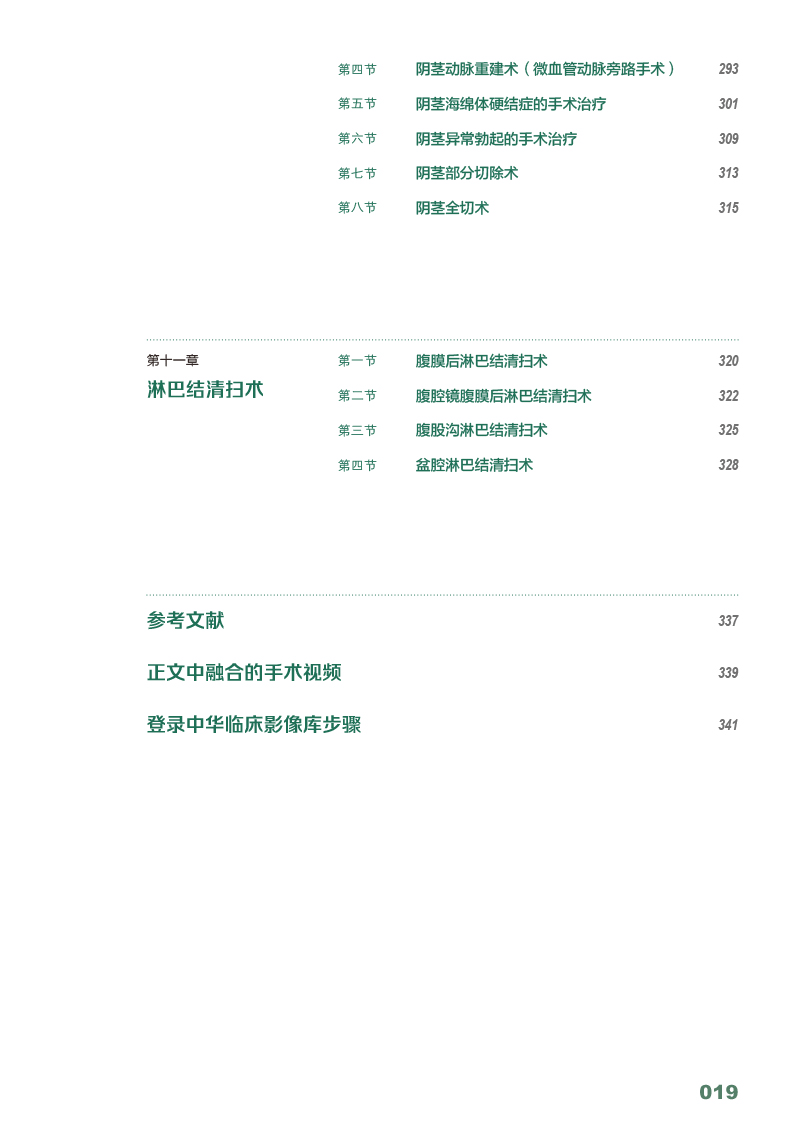 第四节 阴茎动脉重建术（微血管动脉旁路手术） 293

第五节 阴茎海绵体硬结症的手术治疗 301

第六节 阴茎异常勃起的手术治疗 309

第七节 阴茎部分切除术 313

第八节 阴茎全切术 315

第十一章
淋巴结清扫术

第一节 腹膜后淋巴结清扫术 320

第二节 腹腔镜腹膜后淋巴结清扫术 322

第三节 腹股沟淋巴结清扫术 325

第四节 盆腔淋巴结清扫术 328

参考文献 337

正文中融合的手术视频 339

登录中华临床影像库步骤 341

019